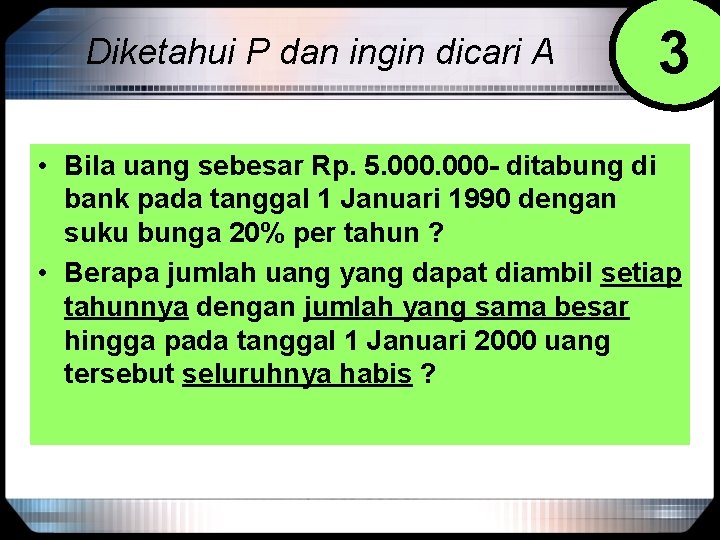 Diketahui P dan ingin dicari A

3

• Bila uang sebesar Rp. 5.000.000- ditabung di bank pada tanggal 1 Januari 1990 dengan suku bunga 20% per tahun ?

• Berapa jumlah uang yang dapat diambil setiap tahunnya dengan jumlah yang sama besar hingga pada tanggal 1 Januari 2000 uang tersebut seluruhnya habis ?